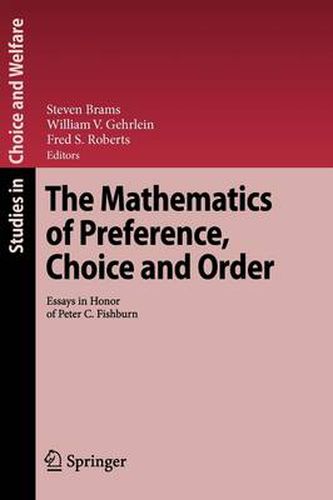 Studies in Choice and Welfare

Steven Brams
William V. Gehrlein
Fred S. Roberts
Editors

The Mathematics of Preference, Choice and Order

Essays in Honor of Peter C. Fishburn

Springer